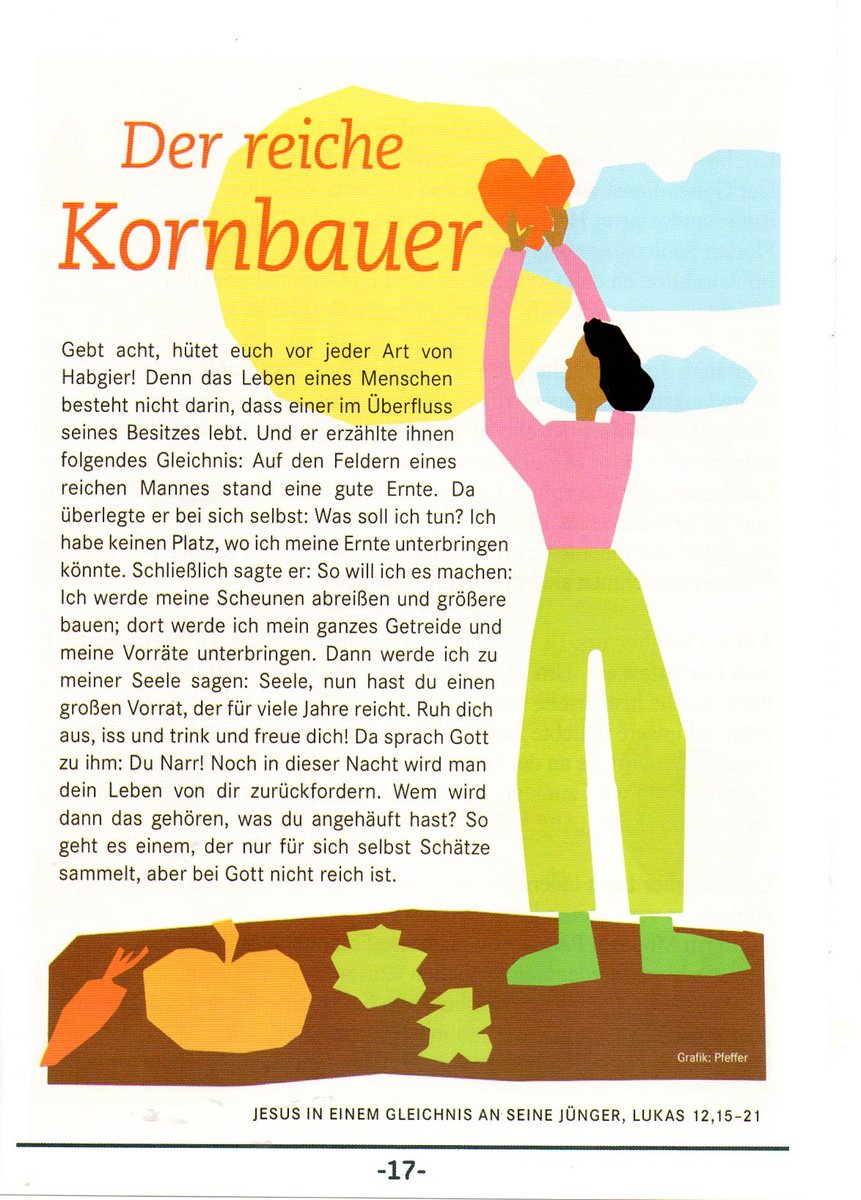 Der reiche Kornbauer

Gebt acht, hütet euch vor jeder Art von Habgier! Denn das Leben eines Menschen besteht nicht darin, dass einer im Überfluss seines Besitzes lebt. Und er erzählte ihnen folgendes Gleichnis: Auf den Feldern eines reichen Mannes stand eine gute Ernte. Da überlegte er bei sich selbst: Was soll ich tun? Ich habe keinen Platz, wo ich meine Ernte unterbringen könnte. Schließlich sagte er: So will ich es machen: Ich werde meine Scheunen abreißen und größere bauen; dort werde ich mein ganzes Getreide und meine Vorräte unterbringen. Dann werde ich zu meiner Seele sagen: Seele, nun hast du einen großen Vorrat, der für viele Jahre reicht. Ruh dich aus, iss und trink und freue dich! Da sprach Gott zu ihm: Du Narr! Noch in dieser Nacht wird man dein Leben von dir zurückfordern. Wem wird dann das gehören, was du angehäuft hast? So geht es einem, der nur für sich selbst Schätze sammelt, aber bei Gott nicht reich ist.

Grafik: Pfeffer

JESUS IN EINEM GLEICHNIS AN SEINE JÜNGER, LUKAS 12,15–21

-17-